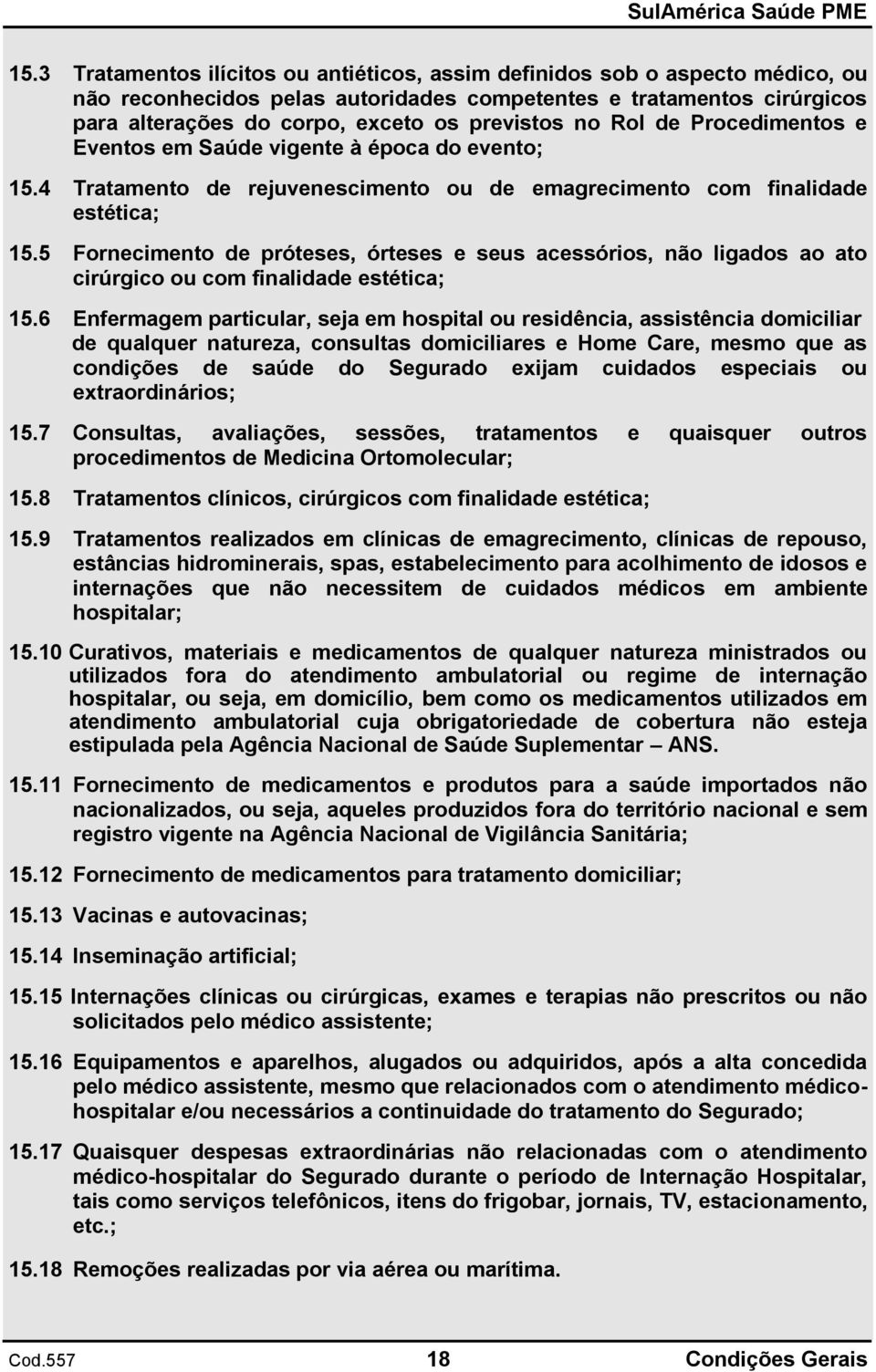 SulAmérica Saúde PME

15.3 Tratamentos ilícitos ou antiéticos, assim definidos sob o aspecto médico, ou não reconhecidos pelas autoridades competentes e tratamentos cirúrgicos para alterações do corpo, exceto os previstos no Rol de Procedimentos e Eventos em Saúde vigente à época do evento;

15.4 Tratamento de rejuvenescimento ou de emagrecimento com finalidade estética;

15.5 Fornecimento de próteses, órteses e seus acessórios, não ligados ao ato cirúrgico ou com finalidade estética;

15.6 Enfermagem particular, seja em hospital ou residência, assistência domiciliar de qualquer natureza, consultas domiciliares e Home Care, mesmo que as condições de saúde do Segurado exijam cuidados especiais ou extraordinários;

15.7 Consultas, avaliações, sessões, tratamentos e quaisquer outros procedimentos de Medicina Ortomolecular;

15.8 Tratamentos clínicos, cirúrgicos com finalidade estética;

15.9 Tratamentos realizados em clínicas de emagrecimento, clínicas de repouso, estâncias hidrominerais, spas, estabelecimento para acolhimento de idosos e internações que não necessitem de cuidados médicos em ambiente hospitalar;

15.10 Curativos, materiais e medicamentos de qualquer natureza ministrados ou utilizados fora do atendimento ambulatorial ou regime de internação hospitalar, ou seja, em domicílio, bem como os medicamentos utilizados em atendimento ambulatorial cuja obrigatoriedade de cobertura não esteja estipulada pela Agência Nacional de Saúde Suplementar – ANS.

15.11 Fornecimento de medicamentos e produtos para a saúde importados não nacionalizados, ou seja, aqueles produzidos fora do território nacional e sem registro vigente na Agência Nacional de Vigilância Sanitária;

15.12 Fornecimento de medicamentos para tratamento domiciliar;

15.13 Vacinas e autovacinas;

15.14 Inseminação artificial;

15.15 Internações clínicas ou cirúrgicas, exames e terapias não prescritos ou não solicitados pelo médico assistente;

15.16 Equipamentos e aparelhos, alugados ou adquiridos, após a alta concedida pelo médico assistente, mesmo que relacionados com o atendimento médico-hospitalar e/ou necessários a continuidade do tratamento do Segurado;

15.17 Quaisquer despesas extraordinárias não relacionadas com o atendimento médico-hospitalar do Segurado durante o período de Internação Hospitalar, tais como serviços telefônicos, itens do frigobar, jornais, TV, estacionamento, etc.;

15.18 Remoções realizadas por via aérea ou marítima.

Cod.557 18 Condições Gerais